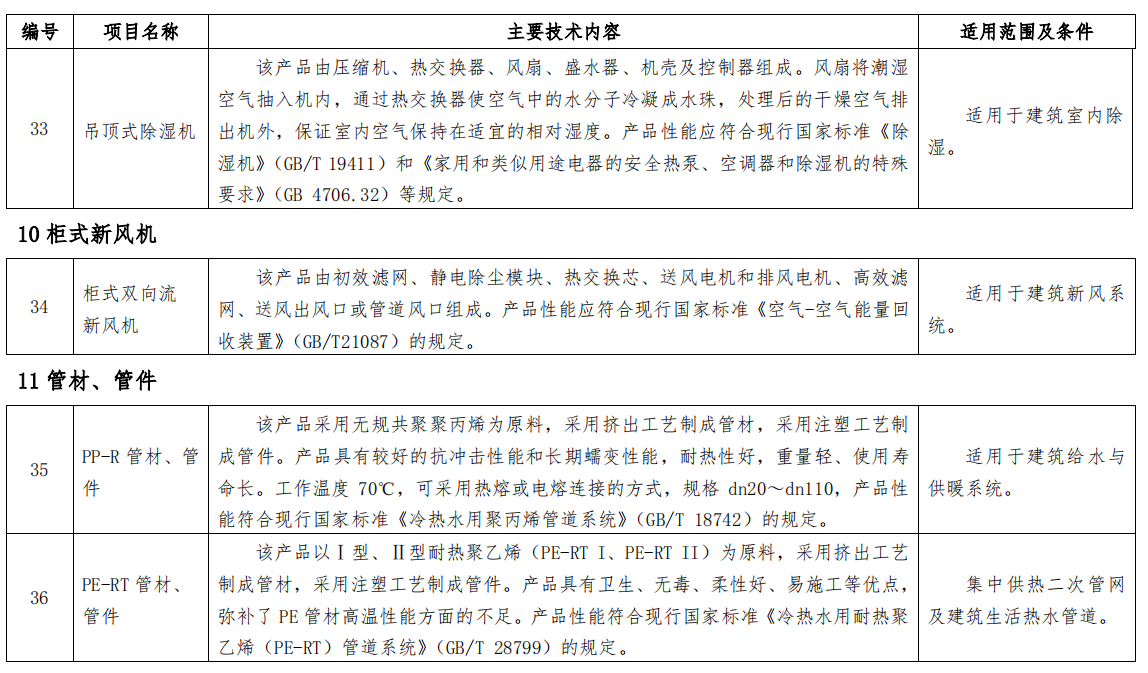 | 编号 | 项目名称 | 主要技术内容 | 适用范围及条件 |
|---|---|---|---|
| 33 | 吊顶式除湿机 | 该产品由压缩机、热交换器、风扇、盛水器、机壳及控制器组成。风扇将潮湿空气抽入机内，通过热交换器使空气中的水分子冷凝成水珠，处理后的干燥空气排出机外，保证室内空气保持在适宜的相对湿度。产品性能应符合现行国家标准《除湿机》（GB/T 19411）和《家用和类似用途电器的安全热泵、空调器和除湿机的特殊要求》（GB 4706.32）等规定。 | 适用于建筑室内除湿。 |

10 柜式新风机

| 34 | 柜式双向流新风机 | 该产品由初效滤网、静电除尘模块、热交换芯、送风电机和排风电机、高效滤网、送风出风口或管道风口组成。产品性能应符合现行国家标准《空气-空气能量回收装置》（GB/T21087）的规定。 | 适用于建筑新风系统。 |
|---|---|---|---|

11 管材、管件

| 35 | PP-R 管材、管件 | 该产品采用无规共聚聚丙烯为原料，采用挤出工艺制成管材，采用注塑工艺制成管件。产品具有较好的抗冲击性能和长期蠕变性能，耐热性好，重量轻、使用寿命长。工作温度 70℃，可采用热熔或电熔连接的方式，规格 dn20～dn110，产品性能符合现行国家标准《冷热水用聚丙烯管道系统》（GB/T 18742）的规定。 | 适用于建筑给水与供暖系统。 |
|---|---|---|---|
| 36 | PE-RT 管材、管件 | 该产品以Ⅰ型、Ⅱ型耐热聚乙烯（PE-RT Ⅰ、PE-RT Ⅱ）为原料，采用挤出工艺制成管材，采用注塑工艺制成管件。产品具有卫生、无毒、柔性好、易施工等优点，弥补了 PE 管材高温性能方面的不足。产品性能符合现行国家标准《冷热水用耐热聚乙烯（PE-RT）管道系统》（GB/T 28799）的规定。 | 集中供热二次管网及建筑生活热水管道。 |